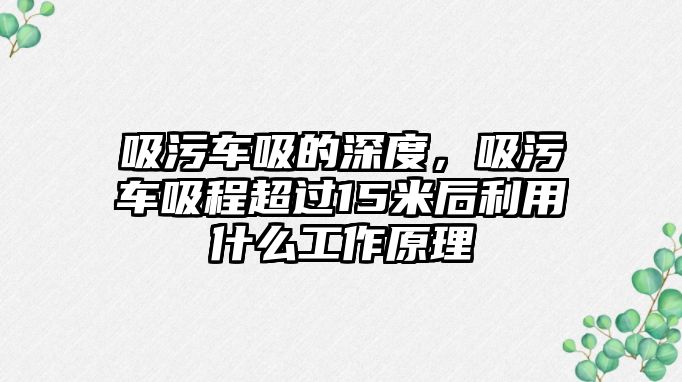 吸污车吸的深度，吸污车吸程超过15米后利用什么工作原理